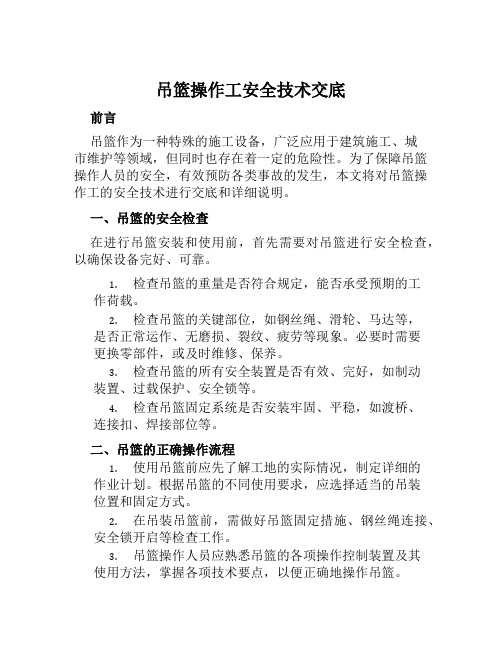 吊篮操作工安全技术交底

前言

吊篮作为一种特殊的施工设备，广泛应用于建筑施工、城市维护等领域，但同时也存在着一定的危险性。为了保障吊篮操作人员的安全，有效预防各类事故的发生，本文将对吊篮操作工的安全技术进行交底和详细说明。

一、吊篮的安全检查

在进行吊篮安装和使用前，首先需要对吊篮进行安全检查，以确保设备完好、可靠。

1. 检查吊篮的重量是否符合规定，能否承受预期的工作荷载。

2. 检查吊篮的关键部位，如钢丝绳、滑轮、马达等，是否正常运作、无磨损、裂纹、疲劳等现象。必要时需要更换零部件，或及时维修、保养。

3. 检查吊篮的所有安全装置是否有效、完好，如制动装置、过载保护、安全锁等。

4. 检查吊篮固定系统是否安装牢固、平稳，如渡桥、连接扣、焊接部位等。

二、吊篮的正确操作流程

1. 使用吊篮前应先了解工地的实际情况，制定详细的作业计划。根据吊篮的不同使用要求，应选择适当的吊装位置和固定方式。

2. 在吊装吊篮前，需做好吊篮固定措施、钢丝绳连接、安全锁开启等检查工作。

3. 吊篮操作人员应熟悉吊篮的各项操作控制装置及其使用方法，掌握各项技术要点，以便正确地操作吊篮。